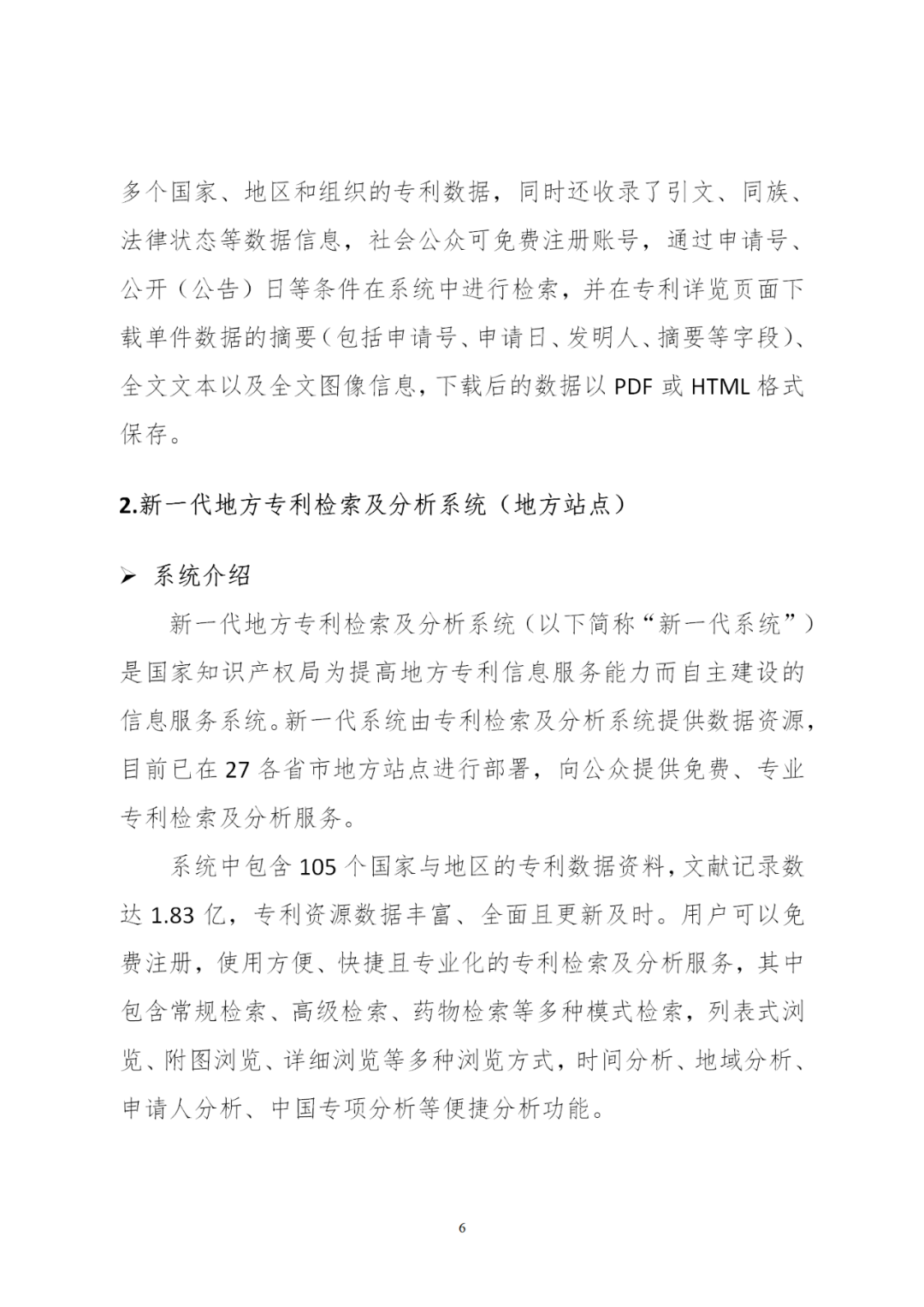 多个国家、地区和组织的专利数据，同时还收录了引文、同族、法律状态等数据信息，社会公众可免费注册账号，通过申请号、公开（公告）日等条件在系统中进行检索，并在专利详览页面下载单件数据的摘要（包括申请号、申请日、发明人、摘要等字段）、全文文本以及全文图像信息，下载后的数据以 PDF 或 HTML 格式保存。

2.新一代地方专利检索及分析系统（地方站点）

➢ 系统介绍

新一代地方专利检索及分析系统（以下简称“新一代系统”）是国家知识产权局为提高地方专利信息服务能力而自主建设的信息服务系统。新一代系统由专利检索及分析系统提供数据资源，目前已在 27 各省市地方站点进行部署，向公众提供免费、专业专利检索及分析服务。

系统中包含 105 个国家与地区的专利数据资料，文献记录数达 1.83 亿，专利资源数据丰富、全面且更新及时。用户可以免费注册，使用方便、快捷且专业化的专利检索及分析服务，其中包含常规检索、高级检索、药物检索等多种模式检索，列表式浏览、附图浏览、详细浏览等多种浏览方式，时间分析、地域分析、申请人分析、中国专项分析等便捷分析功能。

6